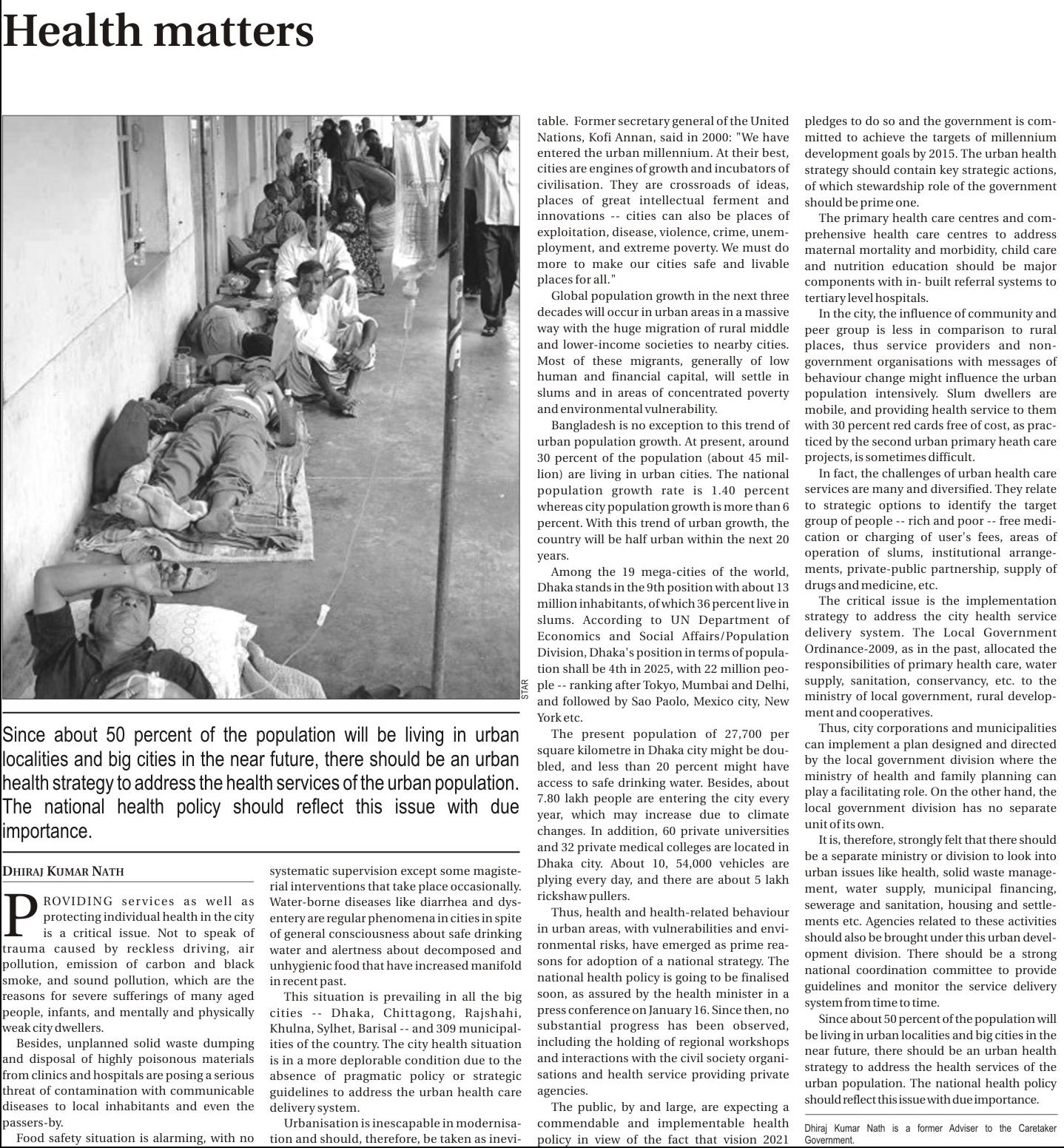 Health matters

STAR

Since about 50 percent of the population will be living in urban localities and big cities in the near future, there should be an urban health strategy to address the health services of the urban population. The national health policy should reflect this issue with due importance.

DHIRAJ KUMAR NATH

PROVIDING services as well as protecting individual health in the city is a critical issue. Not to speak of trauma caused by reckless driving, air pollution, emission of carbon and black smoke, and sound pollution, which are the reasons for severe sufferings of many aged people, infants, and mentally and physically weak city dwellers.

Besides, unplanned solid waste dumping and disposal of highly poisonous materials from clinics and hospitals are posing a serious threat of contamination with communicable diseases to local inhabitants and even the passers-by.

Food safety situation is alarming, with no systematic supervision except some magisterial interventions that take place occasionally. Water-borne diseases like diarrhea and dysentery are regular phenomena in cities in spite of general consciousness about safe drinking water and alertness about decomposed and unhygienic food that have increased manifold in recent past.

This situation is prevailing in all the big cities -- Dhaka, Chittagong, Rajshahi, Khulna, Sylhet, Barisal -- and 309 municipalities of the country. The city health situation is in a more deplorable condition due to the absence of pragmatic policy or strategic guidelines to address the urban health care delivery system.

Urbanisation is inescapable in modernisation and should, therefore, be taken as inevitable. Former secretary general of the United Nations, Kofi Annan, said in 2000: "We have entered the urban millennium. At their best, cities are engines of growth and incubators of civilisation. They are crossroads of ideas, places of great intellectual ferment and innovations -- cities can also be places of exploitation, disease, violence, crime, unemployment, and extreme poverty. We must do more to make our cities safe and livable places for all."

Global population growth in the next three decades will occur in urban areas in a massive way with the huge migration of rural middle and lower-income societies to nearby cities. Most of these migrants, generally of low human and financial capital, will settle in slums and in areas of concentrated poverty and environmental vulnerability.

Bangladesh is no exception to this trend of urban population growth. At present, around 30 percent of the population (about 45 million) are living in urban cities. The national population growth rate is 1.40 percent whereas city population growth is more than 6 percent. With this trend of urban growth, the country will be half urban within the next 20 years.

Among the 19 mega-cities of the world, Dhaka stands in the 9th position with about 13 million inhabitants, of which 36 percent live in slums. According to UN Department of Economics and Social Affairs/Population Division, Dhaka's position in terms of population shall be 4th in 2025, with 22 million people -- ranking after Tokyo, Mumbai and Delhi, and followed by Sao Paolo, Mexico city, New York etc.

The present population of 27,700 per square kilometre in Dhaka city might be doubled, and less than 20 percent might have access to safe drinking water. Besides, about 7.80 lakh people are entering the city every year, which may increase due to climate changes. In addition, 60 private universities and 32 private medical colleges are located in Dhaka city. About 10, 54,000 vehicles are plying every day, and there are about 5 lakh rickshaw pullers.

Thus, health and health-related behaviour in urban areas, with vulnerabilities and environmental risks, have emerged as prime reasons for adoption of a national strategy. The national health policy is going to be finalised soon, as assured by the health minister in a press conference on January 16. Since then, no substantial progress has been observed, including the holding of regional workshops and interactions with the civil society organisations and health service providing private agencies.

The public, by and large, are expecting a commendable and implementable health policy in view of the fact that vision 2021 pledges to do so and the government is committed to achieve the targets of millennium development goals by 2015. The urban health strategy should contain key strategic actions, of which stewardship role of the government should be prime one.

The primary health care centres and comprehensive health care centres to address maternal mortality and morbidity, child care and nutrition education should be major components with in- built referral systems to tertiary level hospitals.

In the city, the influence of community and peer group is less in comparison to rural places, thus service providers and non-government organisations with messages of behaviour change might influence the urban population intensively. Slum dwellers are mobile, and providing health service to them with 30 percent red cards free of cost, as practiced by the second urban primary heath care projects, is sometimes difficult.

In fact, the challenges of urban health care services are many and diversified. They relate to strategic options to identify the target group of people -- rich and poor -- free medication or charging of user's fees, areas of operation of slums, institutional arrangements, private-public partnership, supply of drugs and medicine, etc.

The critical issue is the implementation strategy to address the city health service delivery system. The Local Government Ordinance-2009, as in the past, allocated the responsibilities of primary health care, water supply, sanitation, conservancy, etc. to the ministry of local government, rural development and cooperatives.

Thus, city corporations and municipalities can implement a plan designed and directed by the local government division where the ministry of health and family planning can play a facilitating role. On the other hand, the local government division has no separate unit of its own.

It is, therefore, strongly felt that there should be a separate ministry or division to look into urban issues like health, solid waste management, water supply, municipal financing, sewerage and sanitation, housing and settlements etc. Agencies related to these activities should also be brought under this urban development division. There should be a strong national coordination committee to provide guidelines and monitor the service delivery system from time to time.

Since about 50 percent of the population will be living in urban localities and big cities in the near future, there should be an urban health strategy to address the health services of the urban population. The national health policy should reflect this issue with due importance.

Dhiraj Kumar Nath is a former Adviser to the Caretaker Government.